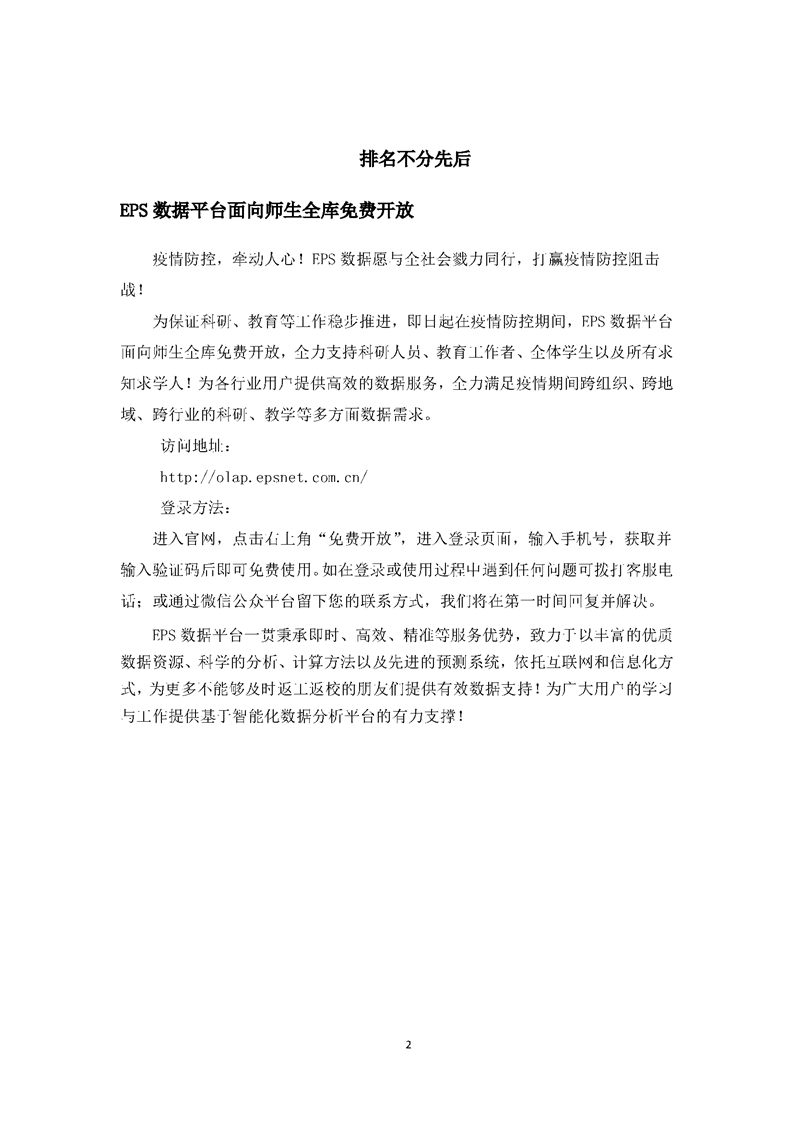 排名不分先后

EPS 数据平台面向师生全库免费开放

疫情防控，牵动人心！EPS 数据愿与全社会戮力同行，打赢疫情防控阻击战！

为保证科研、教育等工作稳步推进，即日起在疫情防控期间，EPS 数据平台面向师生全库免费开放，全力支持科研人员、教育工作者、全体学生以及所有求知求学人！为各行业用户提供高效的数据服务，全力满足疫情期间跨组织、跨地域、跨行业的科研、教学等多方面数据需求。

访问地址：

http://olap.epsnet.com.cn/

登录方法：

进入官网，点击右上角“免费开放”，进入登录页面，输入手机号，获取并输入验证码后即可免费使用。如在登录或使用过程中遇到任何问题可拨打客服电话；或通过微信公众平台留下您的联系方式，我们将在第一时间回复并解决。

EPS 数据平台一贯秉承即时、高效、精准等服务优势，致力于以丰富的优质数据资源、科学的分析、计算方法以及先进的预测系统，依托互联网和信息化方式，为更多不能够及时返工返校的朋友们提供有效数据支持！为广大用户的学习与工作提供基于智能化数据分析平台的有力支撑！

2